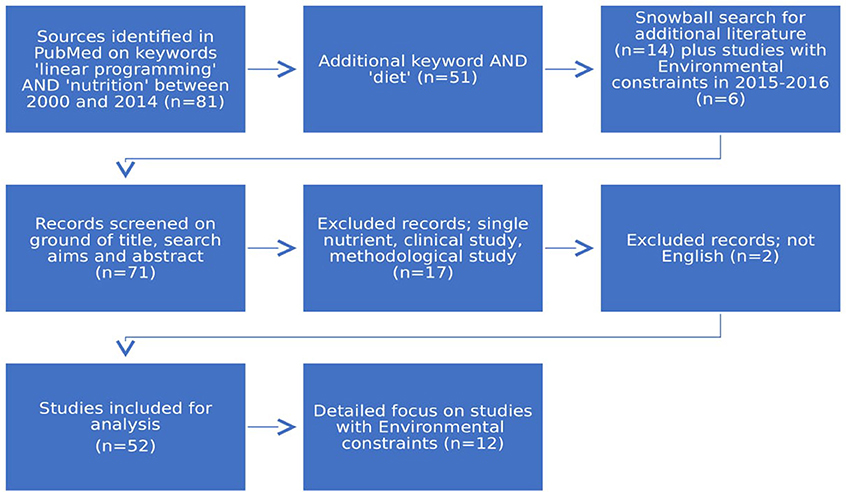 Sources identified in PubMed on keywords 'linear programming' AND 'nutrition' between 2000 and 2014 (n=81)

Additional keyword AND 'diet' (n=51)

Snowball search for additional literature (n=14) plus studies with Environmental constraints in 2015-2016 (n=6)

Records screened on ground of title, search aims and abstract (n=71)

Excluded records; single nutrient, clinical study, methodological study (n=17)

Excluded records; not English (n=2)

Studies included for analysis (n=52)

Detailed focus on studies with Environmental constraints (n=12)